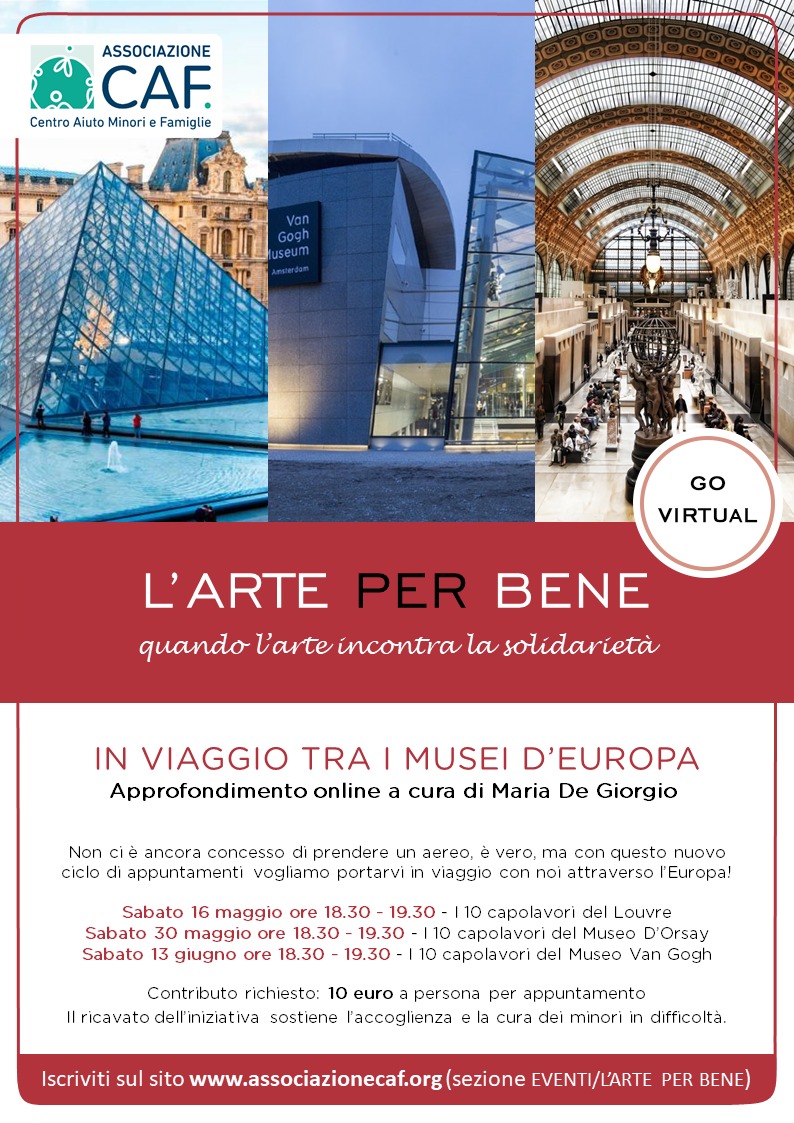 ASSOCIAZIONE
CAF.
Centro Aiuto Minori e Famiglie

Van Gogh Museum
Amsterdam

GO VIRTUAL

L'ARTE PER BENE
quando l'arte incontra la solidarietà

IN VIAGGIO TRA I MUSEI D'EUROPA
Approfondimento online a cura di Maria De Giorgio

Non ci è ancora concesso di prendere un aereo, è vero, ma con questo nuovo ciclo di appuntamenti vogliamo portarvi in viaggio con noi attraverso l'Europa!

Sabato 16 maggio ore 18.30 - 19.30 - I 10 capolavori del Louvre
Sabato 30 maggio ore 18.30 - 19.30 - I 10 capolavori del Museo D'Orsay
Sabato 13 giugno ore 18.30 - 19.30 - I 10 capolavori del Museo Van Gogh

Contributo richiesto: 10 euro a persona per appuntamento
Il ricavato dell'iniziativa sostiene l'accoglienza e la cura dei minori in difficoltà.

Iscriviti sul sito www.associazionecaf.org (sezione EVENTI/L'ARTE PER BENE)